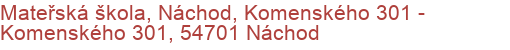 Mateřská škola, Náchod, Komenského 301 - Komenského 301, 54701 Náchod